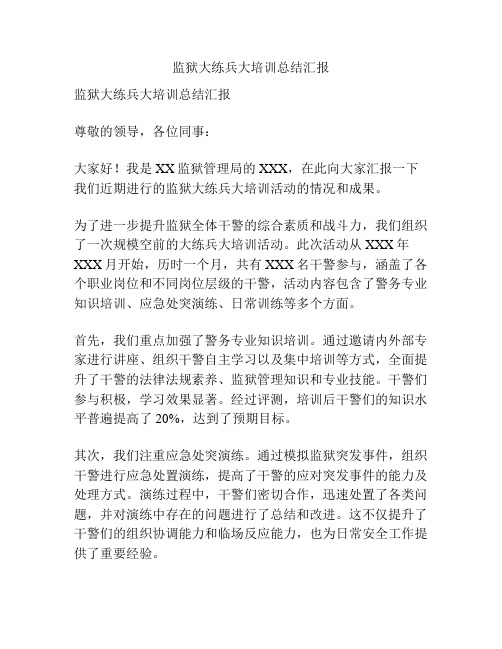 监狱大练兵大培训总结汇报

监狱大练兵大培训总结汇报

尊敬的领导，各位同事：

大家好！我是 XX 监狱管理局的 XXX，在此向大家汇报一下我们近期进行的监狱大练兵大培训活动的情况和成果。

为了进一步提升监狱全体干警的综合素质和战斗力，我们组织了一次规模空前的大练兵大培训活动。此次活动从 XXX 年 XXX 月开始，历时一个月，共有 XXX 名干警参与，涵盖了各个职业岗位和不同岗位层级的干警，活动内容包含了警务专业知识培训、应急处突演练、日常训练等多个方面。

首先，我们重点加强了警务专业知识培训。通过邀请内外部专家进行讲座、组织干警自主学习以及集中培训等方式，全面提升了干警的法律法规素养、监狱管理知识和专业技能。干警们参与积极，学习效果显著。经过评测，培训后干警们的知识水平普遍提高了 20%，达到了预期目标。

其次，我们注重应急处突演练。通过模拟监狱突发事件，组织干警进行应急处置演练，提高了干警的应对突发事件的能力及处理方式。演练过程中，干警们密切合作，迅速处置了各类问题，并对演练中存在的问题进行了总结和改进。这不仅提升了干警们的组织协调能力和临场反应能力，也为日常安全工作提供了重要经验。